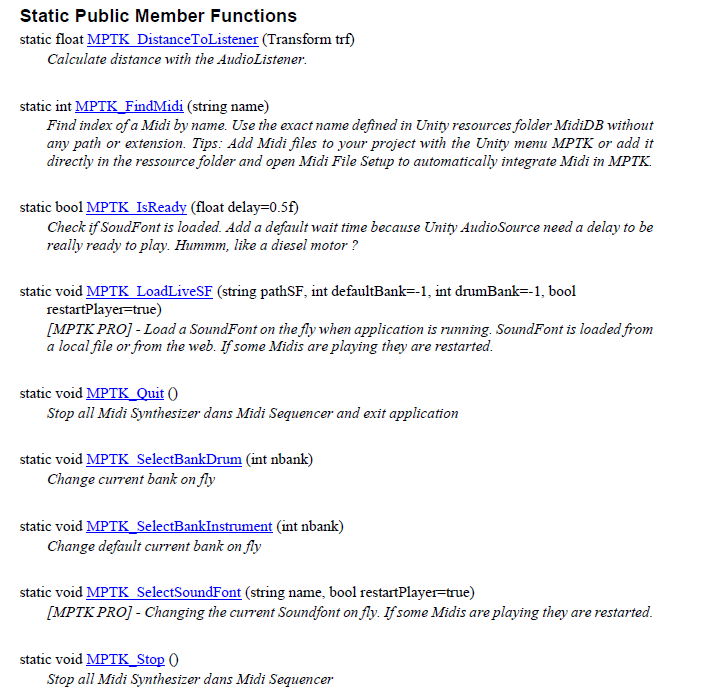 Static Public Member Functions

static float MPTK_DistanceToListener (Transform trf)
Calculate distance with the AudioListener.

static int MPTK_FindMidi (string name)
Find index of a Midi by name. Use the exact name defined in Unity resources folder MidiDB without any path or extension. Tips: Add Midi files to your project with the Unity menu MPTK or add it directly in the ressource folder and open Midi File Setup to automatically integrate Midi in MPTK.

static bool MPTK_IsReady (float delay=0.5f)
Check if SoudFont is loaded. Add a default wait time because Unity AudioSource need a delay to be really ready to play. Hummm, like a diesel motor ?

static void MPTK_LoadLiveSF (string pathSF, int defaultBank=-1, int drumBank=-1, bool restartPlayer=true)
[MPTK PRO] - Load a SoundFont on the fly when application is running. SoundFont is loaded from a local file or from the web. If some Midis are playing they are restarted.

static void MPTK_Quit ()
Stop all Midi Synthesizer dans Midi Sequencer and exit application

static void MPTK_SelectBankDrum (int nbank)
Change current bank on fly

static void MPTK_SelectBankInstrument (int nbank)
Change default current bank on fly

static void MPTK_SelectSoundFont (string name, bool restartPlayer=true)
[MPTK PRO] - Changing the current Soundfont on fly. If some Midis are playing they are restarted.

static void MPTK_Stop ()
Stop all Midi Synthesizer dans Midi Sequencer